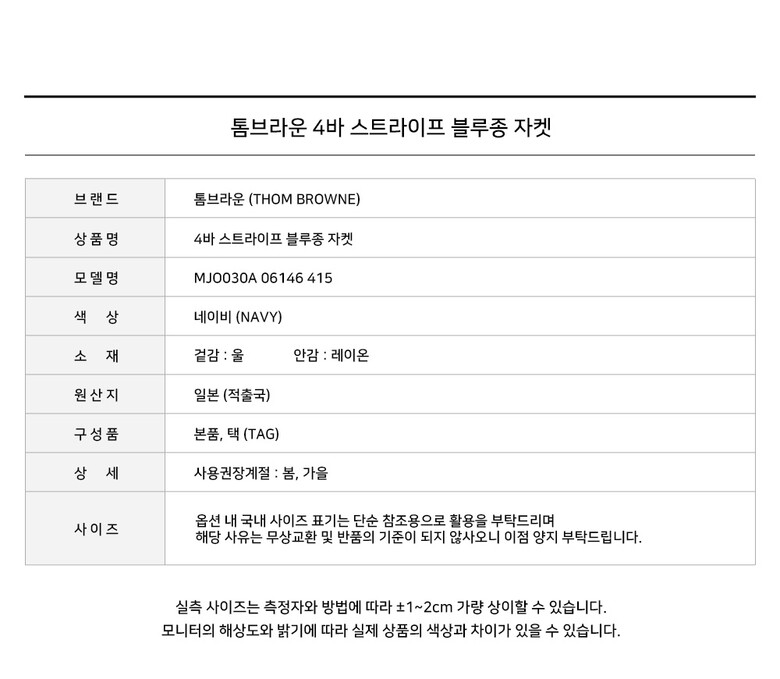 톰브라운 4바 스트라이프 블루종 자켓

| 브랜드 | 톰브라운 (THOM BROWNE) |
|---|---|
| 상품명 | 4바 스트라이프 블루종 자켓 |
| 모델명 | MJO030A 06146 415 |
| 색 상 | 네이비 (NAVY) |
| 소 재 | 겉감 : 울 안감 : 레이온 |
| 원산지 | 일본 (적출국) |
| 구성품 | 본품, 택 (TAG) |
| 상 세 | 사용권장계절 : 봄, 가을 |
| 사이즈 | 옵션 내 국내 사이즈 표기는 단순 참조용으로 활용을 부탁드리며 해당 사유는 무상교환 및 반품의 기준이 되지 않사오니 이점 양지 부탁드립니다. |

실측 사이즈는 측정자와 방법에 따라 ±1~2cm 가량 상이할 수 있습니다.
모니터의 해상도와 밝기에 따라 실제 상품의 색상과 차이가 있을 수 있습니다.